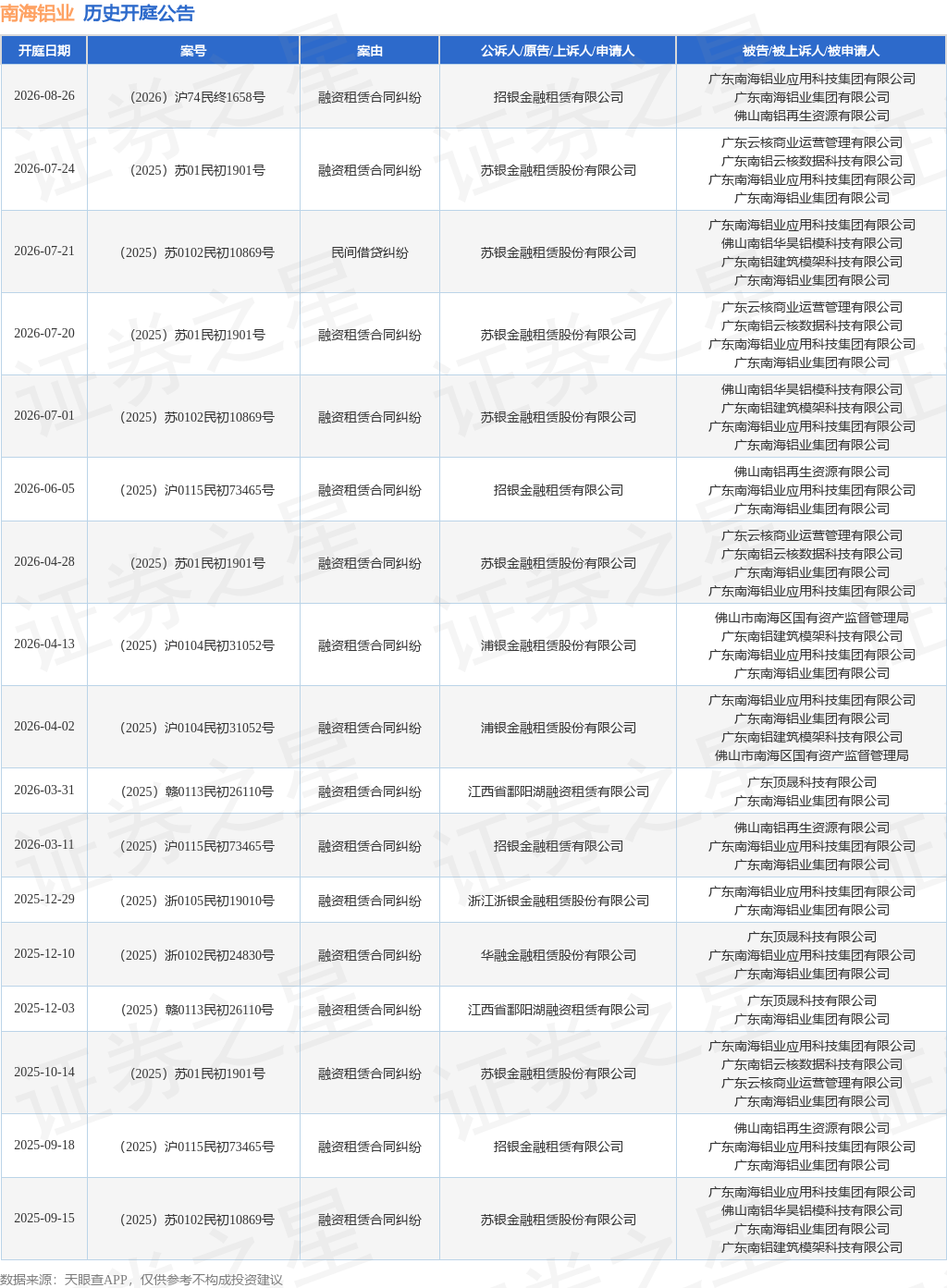 南海铝业 历史开庭公告

| 开庭日期 | 案号 | 案由 | 公诉人/原告/上诉人/申请人 | 被告/被上诉人/被申请人 |
|---|---|---|---|---|
| 2026-08-26 | (2026)沪74民终1658号 | 融资租赁合同纠纷 | 招银金融租赁有限公司 | 广东南海铝业应用科技集团有限公司 广东南海铝业集团有限公司 佛山南铝再生资源有限公司 |
| 2026-07-24 | (2025)苏01民初1901号 | 融资租赁合同纠纷 | 苏银金融租赁股份有限公司 | 广东云核商业运营管理有限公司 广东南铝云核数据科技有限公司 广东南海铝业应用科技集团有限公司 广东南海铝业集团有限公司 |
| 2026-07-21 | (2025)苏0102民初10869号 | 民间借贷纠纷 | 苏银金融租赁股份有限公司 | 广东南海铝业应用科技集团有限公司 佛山南铝华昊铝模科技有限公司 广东南铝建筑模架科技有限公司 广东南海铝业集团有限公司 |
| 2026-07-20 | (2025)苏01民初1901号 | 融资租赁合同纠纷 | 苏银金融租赁股份有限公司 | 广东云核商业运营管理有限公司 广东南铝云核数据科技有限公司 广东南海铝业应用科技集团有限公司 广东南海铝业集团有限公司 |
| 2026-07-01 | (2025)苏0102民初10869号 | 融资租赁合同纠纷 | 苏银金融租赁股份有限公司 | 佛山南铝华昊铝模科技有限公司 广东南铝建筑模架科技有限公司 广东南海铝业应用科技集团有限公司 广东南海铝业集团有限公司 |
| 2026-06-05 | (2025)沪0115民初73465号 | 融资租赁合同纠纷 | 招银金融租赁有限公司 | 佛山南铝再生资源有限公司 广东南海铝业应用科技集团有限公司 广东南海铝业集团有限公司 |
| 2026-04-28 | (2025)苏01民初1901号 | 融资租赁合同纠纷 | 苏银金融租赁股份有限公司 | 广东云核商业运营管理有限公司 广东南铝云核数据科技有限公司 广东南海铝业集团有限公司 广东南海铝业应用科技集团有限公司 |
| 2026-04-13 | (2025)沪0104民初31052号 | 融资租赁合同纠纷 | 浦银金融租赁股份有限公司 | 佛山市南海区国有资产监督管理局 广东南铝建筑模架科技有限公司 广东南海铝业应用科技集团有限公司 广东南海铝业集团有限公司 |
| 2026-04-02 | (2025)沪0104民初31052号 | 融资租赁合同纠纷 | 浦银金融租赁股份有限公司 | 广东南海铝业应用科技集团有限公司 广东南海铝业集团有限公司 广东南铝建筑模架科技有限公司 佛山市南海区国有资产监督管理局 |
| 2026-03-31 | (2025)赣0113民初26110号 | 融资租赁合同纠纷 | 江西省鄱阳湖融资租赁有限公司 | 广东顶晟科技有限公司 广东南海铝业集团有限公司 |
| 2026-03-11 | (2025)沪0115民初73465号 | 融资租赁合同纠纷 | 招银金融租赁有限公司 | 佛山南铝再生资源有限公司 广东南海铝业应用科技集团有限公司 广东南海铝业集团有限公司 |
| 2025-12-29 | (2025)浙0105民初19010号 | 融资租赁合同纠纷 | 浙江浙银金融租赁股份有限公司 | 广东南海铝业应用科技集团有限公司 广东南海铝业集团有限公司 |
| 2025-12-10 | (2025)浙0102民初24830号 | 融资租赁合同纠纷 | 华融金融租赁股份有限公司 | 广东顶晟科技有限公司 广东南海铝业应用科技集团有限公司 广东南海铝业集团有限公司 |
| 2025-12-03 | (2025)赣0113民初26110号 | 融资租赁合同纠纷 | 江西省鄱阳湖融资租赁有限公司 | 广东顶晟科技有限公司 广东南海铝业集团有限公司 |
| 2025-10-14 | (2025)苏01民初1901号 | 融资租赁合同纠纷 | 苏银金融租赁股份有限公司 | 广东南海铝业应用科技集团有限公司 广东南铝云核数据科技有限公司 广东云核商业运营管理有限公司 广东南海铝业集团有限公司 |
| 2025-09-18 | (2025)沪0115民初73465号 | 融资租赁合同纠纷 | 招银金融租赁有限公司 | 佛山南铝再生资源有限公司 广东南海铝业应用科技集团有限公司 广东南海铝业集团有限公司 |
| 2025-09-15 | (2025)苏0102民初10869号 | 融资租赁合同纠纷 | 苏银金融租赁股份有限公司 | 广东南海铝业应用科技集团有限公司 佛山南铝华昊铝模科技有限公司 广东南海铝业集团有限公司 广东南铝建筑模架科技有限公司 |

数据来源：天眼查APP，仅供参考不构成投资建议

证券之星